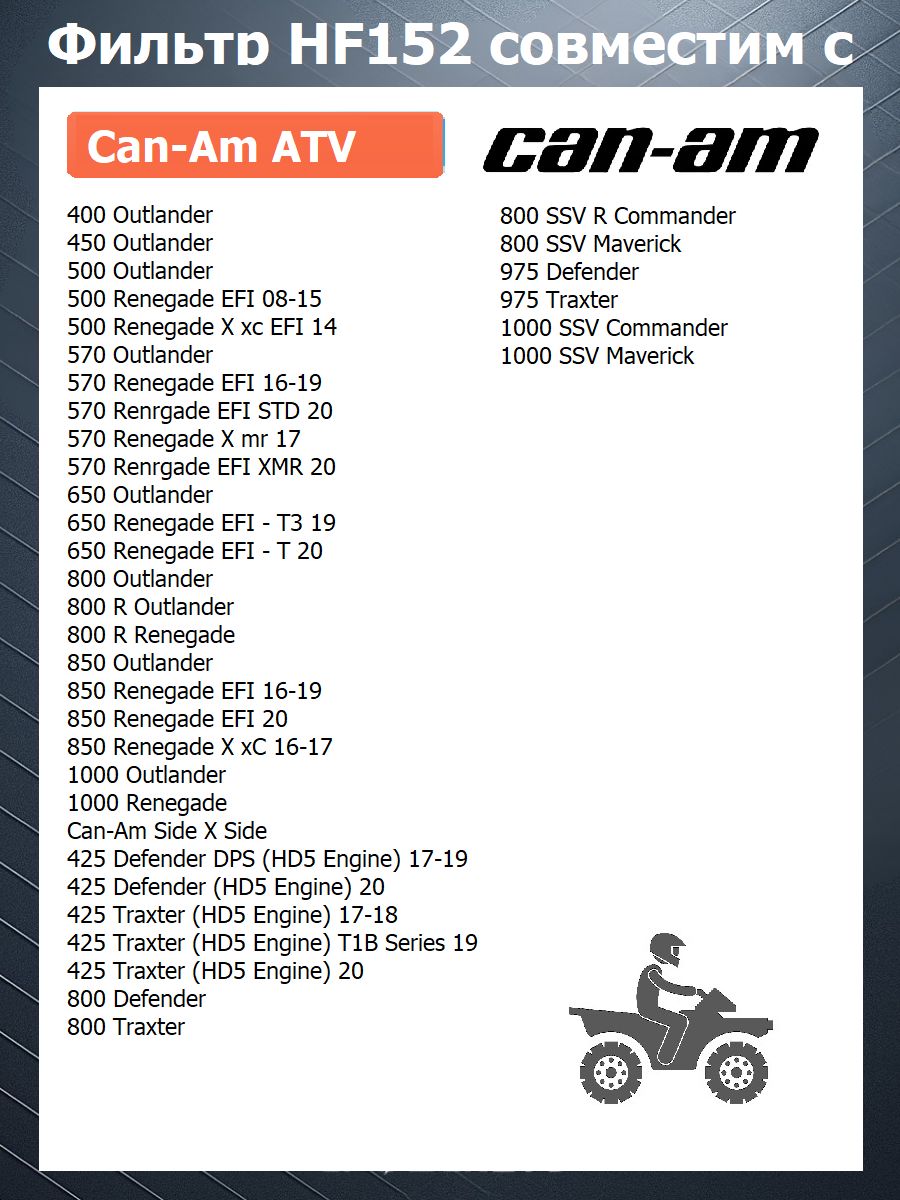 Фильтр HF152 совместим с

Can-Am ATV

can-am

400 Outlander
450 Outlander
500 Outlander
500 Renegade EFI 08-15
500 Renegade X xc EFI 14
570 Outlander
570 Renegade EFI 16-19
570 Renrgade EFI STD 20
570 Renegade X mr 17
570 Renrgade EFI XMR 20
650 Outlander
650 Renegade EFI - T3 19
650 Renegade EFI - T 20
800 Outlander
800 R Outlander
800 R Renegade
850 Outlander
850 Renegade EFI 16-19
850 Renegade EFI 20
850 Renegade X xC 16-17
1000 Outlander
1000 Renegade
Can-Am Side X Side
425 Defender DPS (HD5 Engine) 17-19
425 Defender (HD5 Engine) 20
425 Traxter (HD5 Engine) 17-18
425 Traxter (HD5 Engine) T1B Series 19
425 Traxter (HD5 Engine) 20
800 Defender
800 Traxter

800 SSV R Commander
800 SSV Maverick
975 Defender
975 Traxter
1000 SSV Commander
1000 SSV Maverick